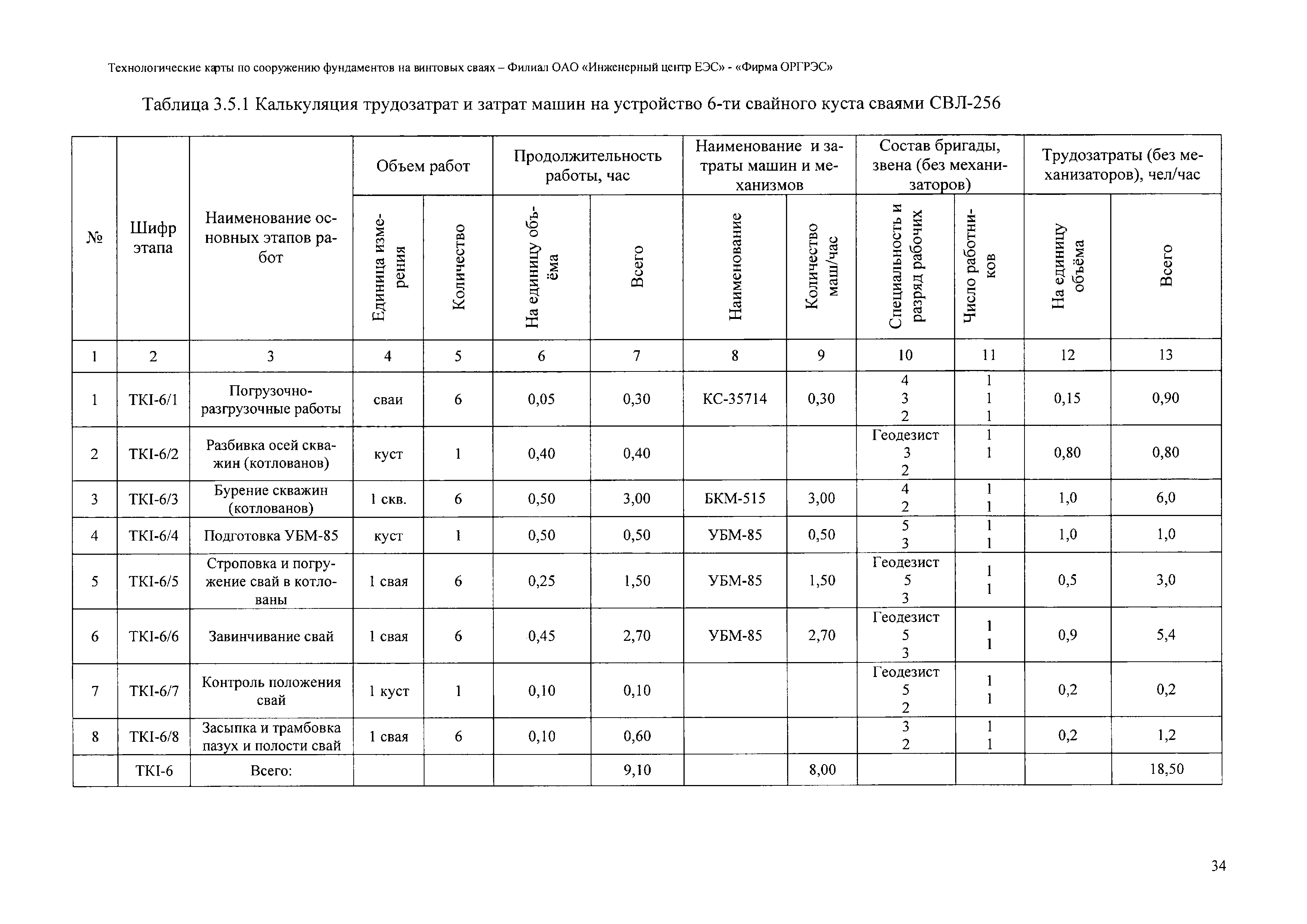 Технологические карты по сооружению фундаментов на винтовых сваях – Филиал ОАО «Инженерный центр ЕЭС» - «Фирма ОРГРЭС»

Таблица 3.5.1 Калькуляция трудозатрат и затрат машин на устройство 6-ти свайного куста сваями СВЛ-256

| № | Шифр этапа | Наименование основных этапов работ | Объем работ: Единица измерения | Объем работ: Количество | Продолжительность работы, час: На единицу объёма | Продолжительность работы, час: Всего | Наименование и затраты машин и механизмов: Наименование | Наименование и затраты машин и механизмов: Количество маш/час | Состав бригады, звена (без механизаторов): Специальность и разряд рабочих | Состав бригады, звена (без механизаторов): Число работников | Трудозатраты (без механизаторов), чел/час: На единицу объёма | Трудозатраты (без механизаторов), чел/час: Всего |
|---|---|---|---|---|---|---|---|---|---|---|---|---|
| 1 | 2 | 3 | 4 | 5 | 6 | 7 | 8 | 9 | 10 | 11 | 12 | 13 |
| 1 | ТКI-6/1 | Погрузочно-разгрузочные работы | сваи | 6 | 0,05 | 0,30 | КС-35714 | 0,30 | 4 3 2 | 1 1 1 | 0,15 | 0,90 |
| 2 | ТКI-6/2 | Разбивка осей скважин (котлованов) | куст | 1 | 0,40 | 0,40 | | | Геодезист 3 2 | 1 1 | 0,80 | 0,80 |
| 3 | ТКI-6/3 | Бурение скважин (котлованов) | 1 скв. | 6 | 0,50 | 3,00 | БКМ-515 | 3,00 | 4 2 | 1 1 | 1,0 | 6,0 |
| 4 | ТКI-6/4 | Подготовка УБМ-85 | куст | 1 | 0,50 | 0,50 | УБМ-85 | 0,50 | 5 3 | 1 1 | 1,0 | 1,0 |
| 5 | ТКI-6/5 | Строповка и погружение свай в котлованы | 1 свая | 6 | 0,25 | 1,50 | УБМ-85 | 1,50 | Геодезист 5 3 | 1 1 | 0,5 | 3,0 |
| 6 | ТКI-6/6 | Завинчивание свай | 1 свая | 6 | 0,45 | 2,70 | УБМ-85 | 2,70 | Геодезист 5 3 | 1 1 | 0,9 | 5,4 |
| 7 | ТКI-6/7 | Контроль положения свай | 1 куст | 1 | 0,10 | 0,10 | | | Геодезист 5 2 | 1 1 | 0,2 | 0,2 |
| 8 | ТКI-6/8 | Засыпка и трамбовка пазух и полости свай | 1 свая | 6 | 0,10 | 0,60 | | | 3 2 | 1 1 | 0,2 | 1,2 |
| | ТКI-6 | Всего: | | | | 9,10 | | 8,00 | | | | 18,50 |

34